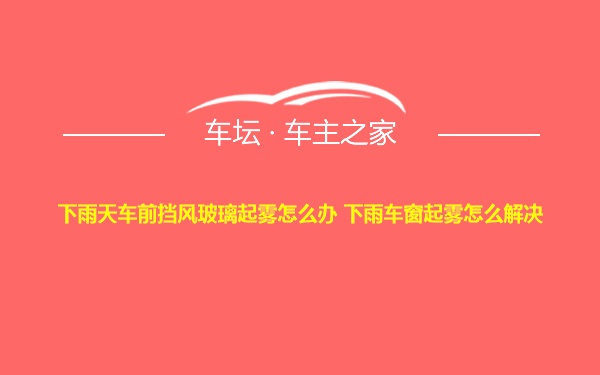 车坛 · 车主之家

下雨天车前挡风玻璃起雾怎么办 下雨车窗起雾怎么解决